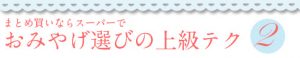 まとめ買いならスーパーで
おみやげ選びの上級テク 2